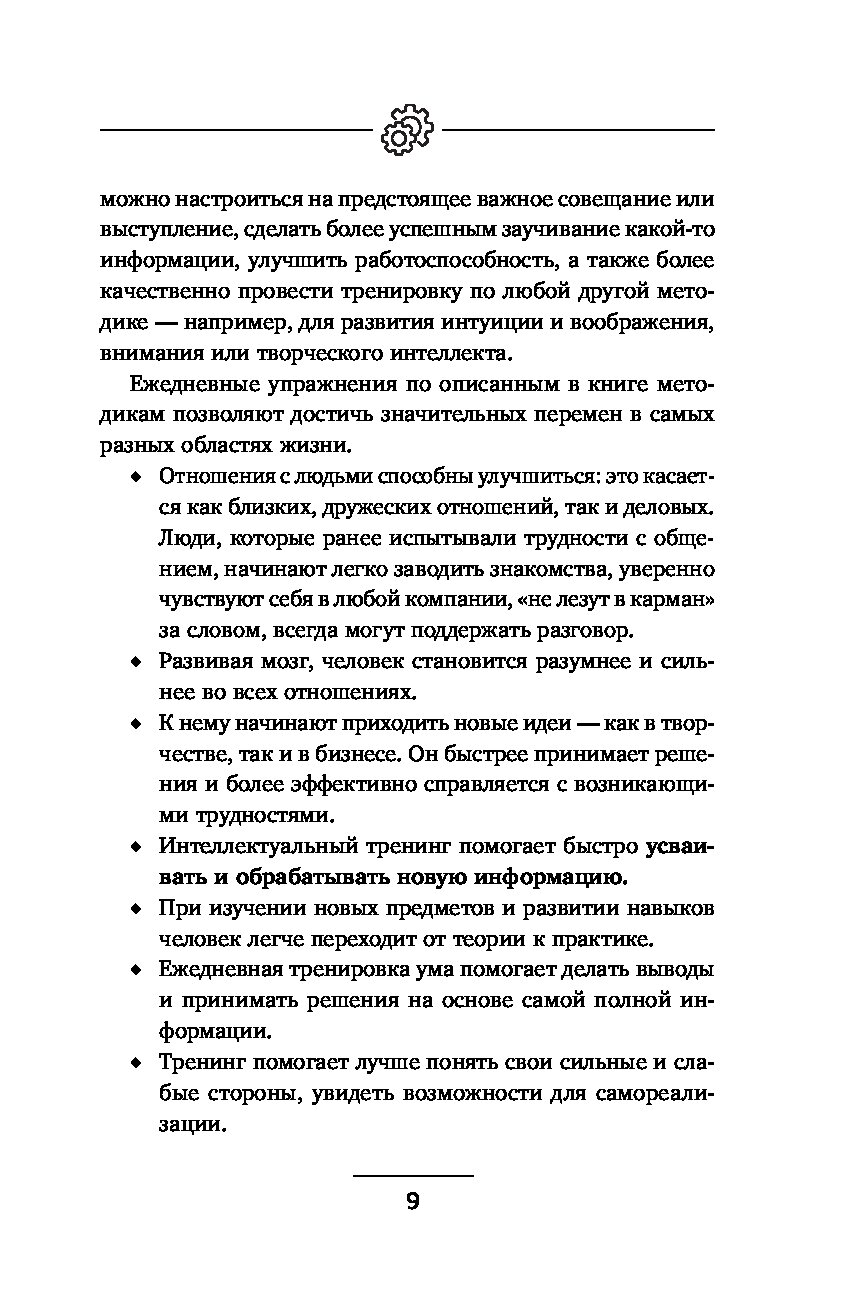 можно настроиться на предстоящее важное совещание или выступление, сделать более успешным заучивание какой-то информации, улучшить работоспособность, а также более качественно провести тренировку по любой другой методике — например, для развития интуиции и воображения, внимания или творческого интеллекта.

Ежедневные упражнения по описанным в книге методикам позволяют достичь значительных перемен в самых разных областях жизни.

◆ Отношения с людьми способны улучшиться: это касается как близких, дружеских отношений, так и деловых. Люди, которые ранее испытывали трудности с общением, начинают легко заводить знакомства, уверенно чувствуют себя в любой компании, «не лезут в карман» за словом, всегда могут поддержать разговор.

◆ Развивая мозг, человек становится разумнее и сильнее во всех отношениях.

◆ К нему начинают приходить новые идеи — как в творчестве, так и в бизнесе. Он быстрее принимает решения и более эффективно справляется с возникающими трудностями.

◆ Интеллектуальный тренинг помогает быстро усваивать и обрабатывать новую информацию.

◆ При изучении новых предметов и развитии навыков человек легче переходит от теории к практике.

◆ Ежедневная тренировка ума помогает делать выводы и принимать решения на основе самой полной информации.

◆ Тренинг помогает лучше понять свои сильные и слабые стороны, увидеть возможности для самореализации.

9